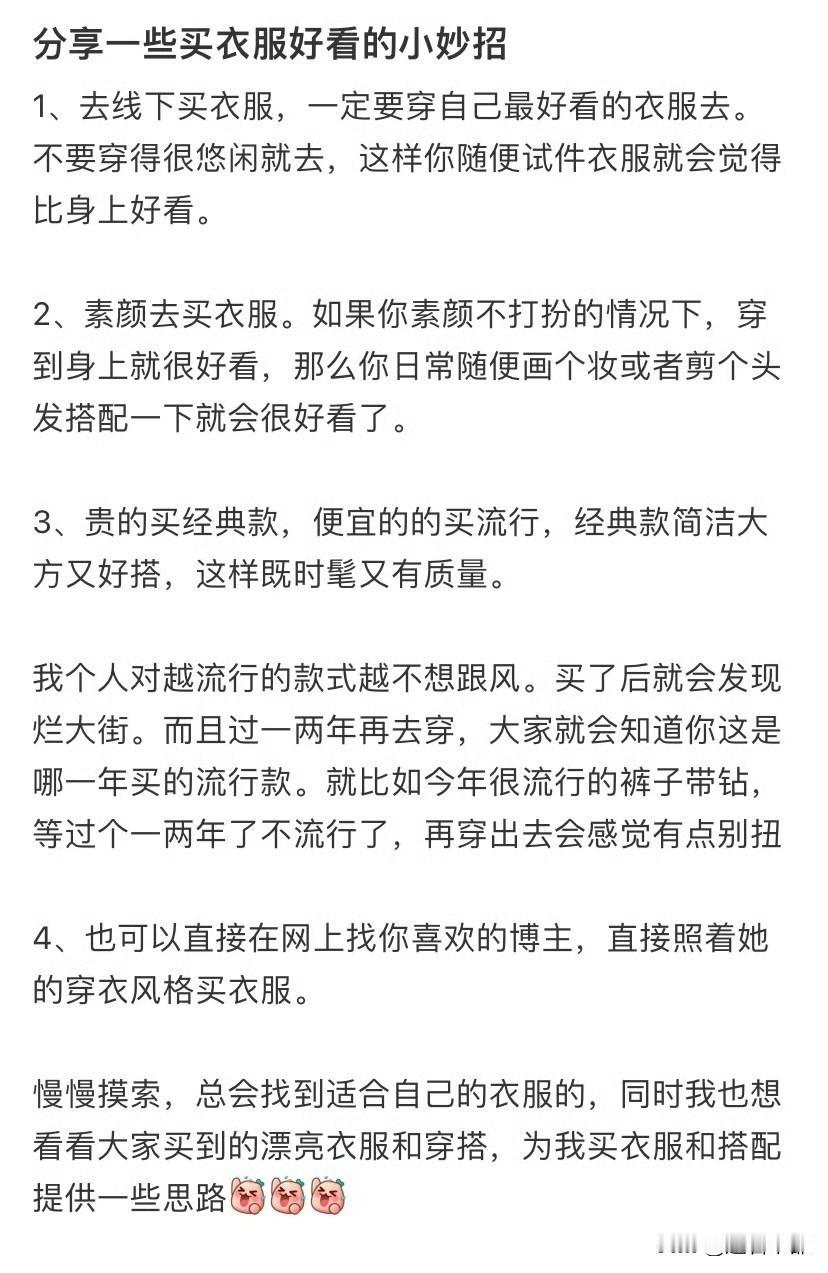 分享一些买衣服好看的小妙招

1、去线下买衣服，一定要穿自己最好看的衣服去。不要穿得很悠闲就去，这样你随便试件衣服就会觉得比身上好看。

2、素颜去买衣服。如果你素颜不打扮的情况下，穿到身上就很好看，那么你日常随便画个妆或者剪个头发搭配一下就会很好看了。

3、贵的买经典款，便宜的的买流行，经典款简洁大方又好搭，这样既时髦又有质量。

我个人对越流行的款式越不想跟风。买了后就会发现烂大街。而且过一两年再去穿，大家就会知道你这是哪一年买的流行款。就比如今年很流行的裤子带钻，等过个一两年了不流行了，再穿出去会感觉有点别扭

4、也可以直接在网上找你喜欢的博主，直接照着她的穿衣风格买衣服。

慢慢摸索，总会找到适合自己的衣服的，同时我也想看看大家买到的漂亮衣服和穿搭，为我买衣服和搭配提供一些思路